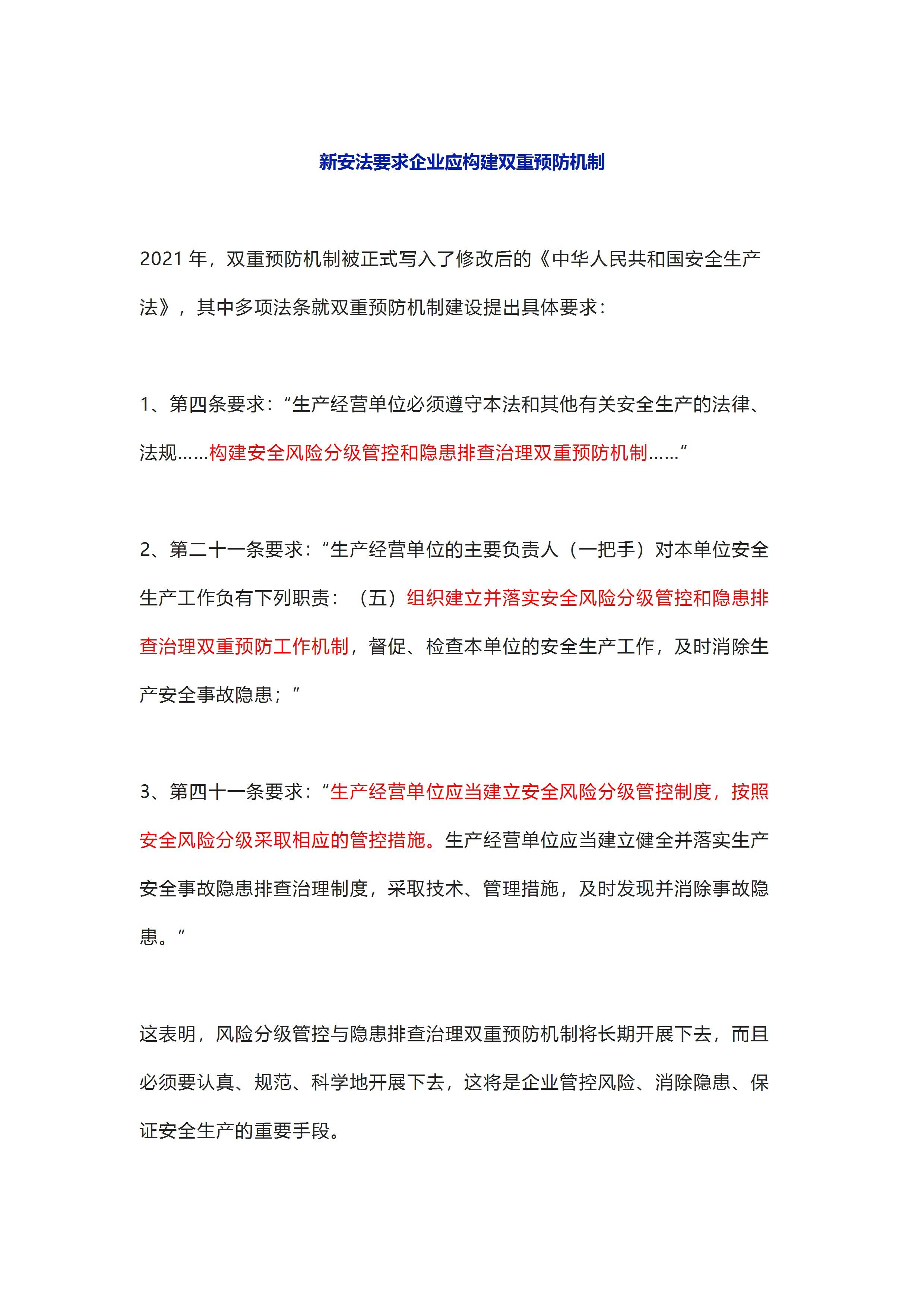 新安法要求企业应构建双重预防机制

2021 年，双重预防机制被正式写入了修改后的《中华人民共和国安全生产法》，其中多项法条就双重预防机制建设提出具体要求：

1、第四条要求：“生产经营单位必须遵守本法和其他有关安全生产的法律、法规……构建安全风险分级管控和隐患排查治理双重预防机制……”

2、第二十一条要求：“生产经营单位的主要负责人（一把手）对本单位安全生产工作负有下列职责：（五）组织建立并落实安全风险分级管控和隐患排查治理双重预防工作机制，督促、检查本单位的安全生产工作，及时消除生产安全事故隐患；”

3、第四十一条要求：“生产经营单位应当建立安全风险分级管控制度，按照安全风险分级采取相应的管控措施。生产经营单位应当建立健全并落实生产安全事故隐患排查治理制度，采取技术、管理措施，及时发现并消除事故隐患。”

这表明，风险分级管控与隐患排查治理双重预防机制将长期开展下去，而且必须要认真、规范、科学地开展下去，这将是企业管控风险、消除隐患、保证安全生产的重要手段。